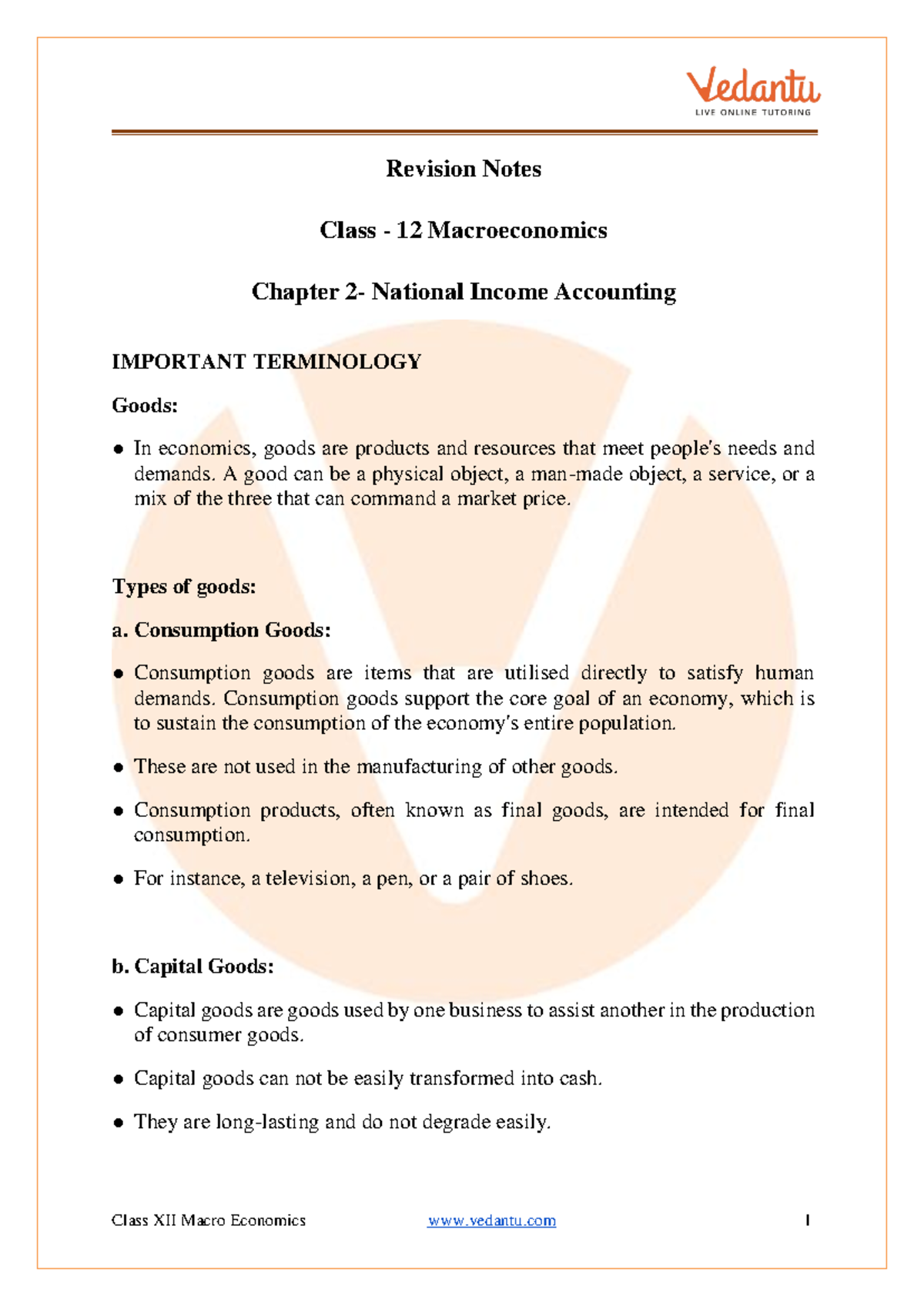 Vedantu
LIVE ONLINE TUTORING

Revision Notes

Class - 12 Macroeconomics

Chapter 2- National Income Accounting

IMPORTANT TERMINOLOGY

Goods:

● In economics, goods are products and resources that meet people's needs and demands. A good can be a physical object, a man-made object, a service, or a mix of the three that can command a market price.

Types of goods:

a. Consumption Goods:

● Consumption goods are items that are utilised directly to satisfy human demands. Consumption goods support the core goal of an economy, which is to sustain the consumption of the economy's entire population.

● These are not used in the manufacturing of other goods.

● Consumption products, often known as final goods, are intended for final consumption.

● For instance, a television, a pen, or a pair of shoes.

b. Capital Goods:

● Capital goods are goods used by one business to assist another in the production of consumer goods.

● Capital goods can not be easily transformed into cash.

● They are long-lasting and do not degrade easily.

Class XII Macro Economics www.vedantu.com 1